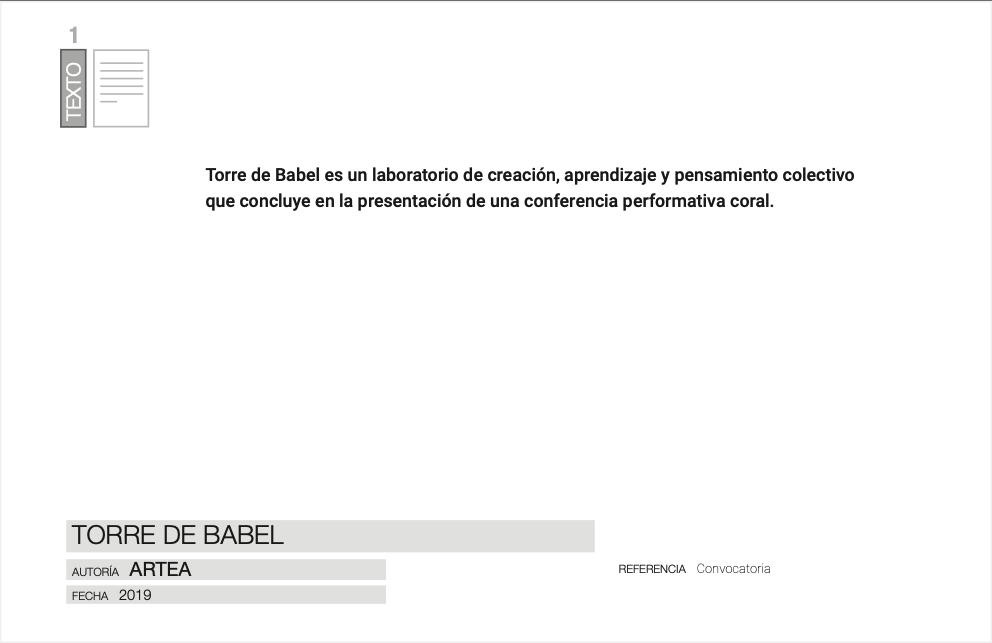 1
TEXTO

Torre de Babel es un laboratorio de creación, aprendizaje y pensamiento colectivo que concluye en la presentación de una conferencia performativa coral.

TORRE DE BABEL

AUTORÍA ARTEA

FECHA 2019

REFERENCIA Convocatoria